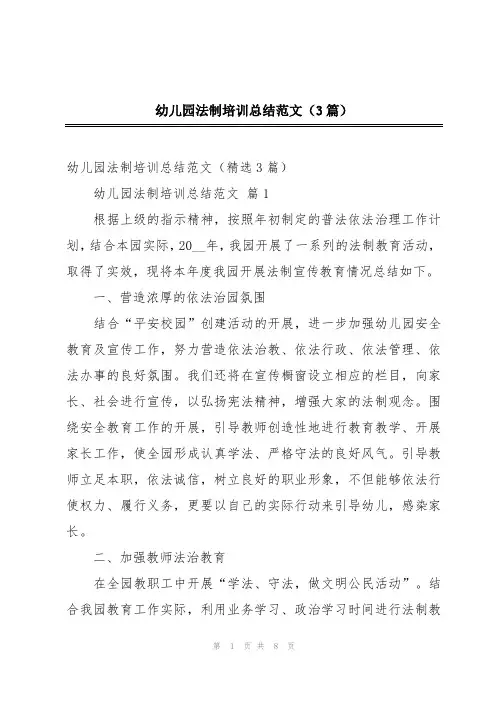 幼儿园法制培训总结范文（3篇）

幼儿园法制培训总结范文（精选3篇）

幼儿园法制培训总结范文 篇1

根据上级的指示精神，按照年初制定的普法依法治理工作计划，结合本园实际，20__年，我园开展了一系列的法制教育活动，取得了实效，现将本年度我园开展法制宣传教育情况总结如下。

一、营造浓厚的依法治园氛围

结合“平安校园”创建活动的开展，进一步加强幼儿园安全教育及宣传工作，努力营造依法治教、依法行政、依法管理、依法办事的良好氛围。我们还将在宣传橱窗设立相应的栏目，向家长、社会进行宣传，以弘扬宪法精神，增强大家的法制观念。围绕安全教育工作的开展，引导教师创造性地进行教育教学、开展家长工作，使全园形成认真学法、严格守法的良好风气。引导教师立足本职，依法诚信，树立良好的职业形象，不但能够依法行使权力、履行义务，更要以自己的实际行动来引导幼儿，感染家长。

二、加强教师法治教育

在全园教职工中开展“学法、守法，做文明公民活动”。结合我园教育工作实际，利用业务学习、政治学习时间进行法制教

第 1 页 共 8 页